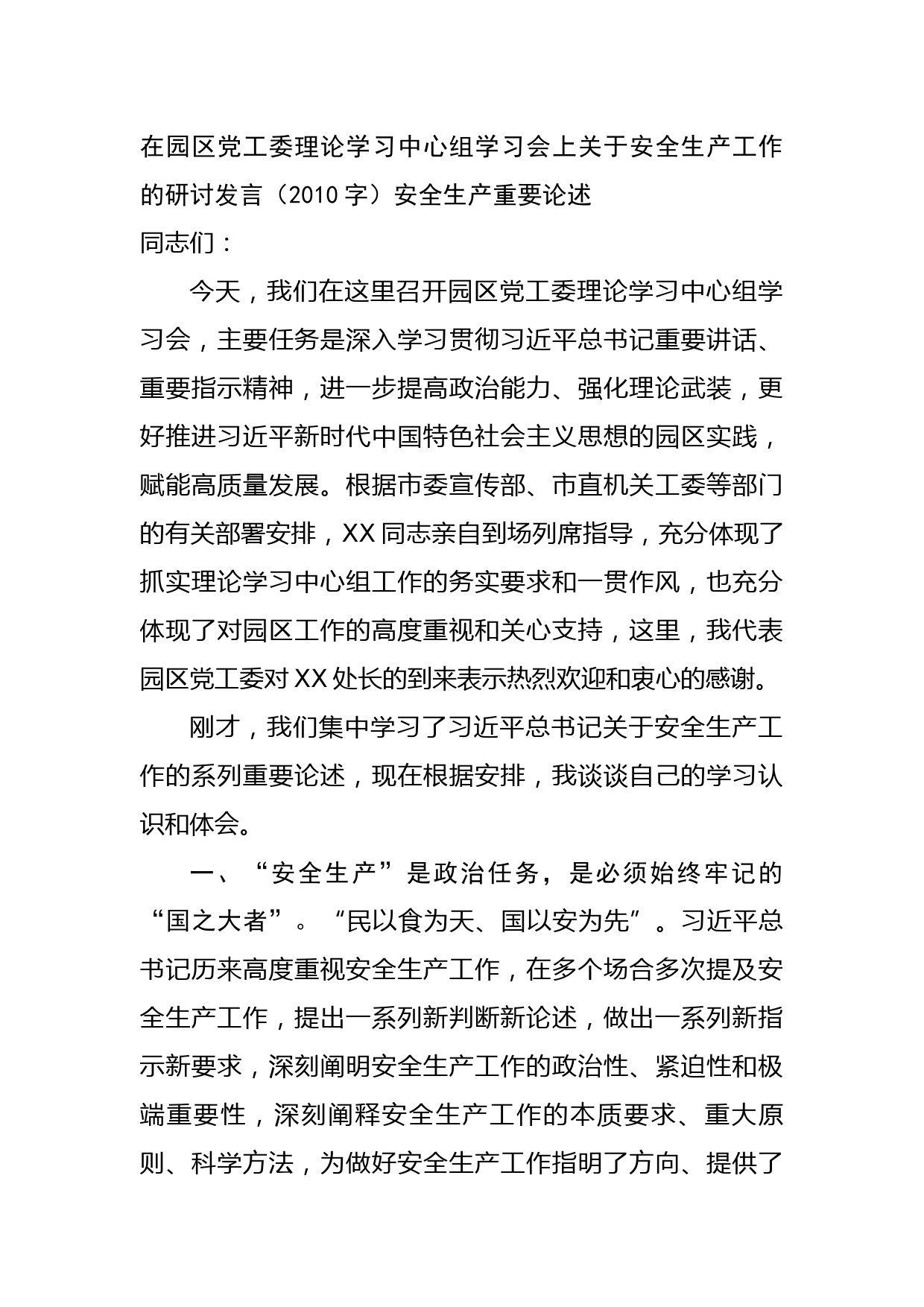 在园区党工委理论学习中心组学习会上关于安全生产工作的研讨发言（2010字）安全生产重要论述

同志们：

今天，我们在这里召开园区党工委理论学习中心组学习会，主要任务是深入学习贯彻习近平总书记重要讲话、重要指示精神，进一步提高政治能力、强化理论武装，更好推进习近平新时代中国特色社会主义思想的园区实践，赋能高质量发展。根据市委宣传部、市直机关工委等部门的有关部署安排，XX同志亲自到场列席指导，充分体现了抓实理论学习中心组工作的务实要求和一贯作风，也充分体现了对园区工作的高度重视和关心支持，这里，我代表园区党工委对XX处长的到来表示热烈欢迎和衷心的感谢。

刚才，我们集中学习了习近平总书记关于安全生产工作的系列重要论述，现在根据安排，我谈谈自己的学习认识和体会。

一、“安全生产”是政治任务，是必须始终牢记的“国之大者”。“民以食为天、国以安为先”。习近平总书记历来高度重视安全生产工作，在多个场合多次提及安全生产工作，提出一系列新判断新论述，做出一系列新指示新要求，深刻阐明安全生产工作的政治性、紧迫性和极端重要性，深刻阐释安全生产工作的本质要求、重大原则、科学方法，为做好安全生产工作指明了方向、提供了